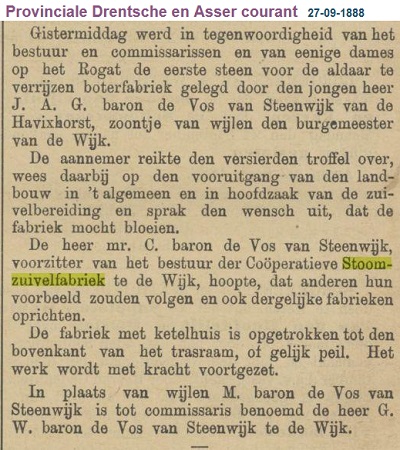 Provinciale Drentsche en Asser courant 27-09-1888

Gistermiddag werd in tegenwoordigheid van het bestuur en commissarissen en van eenige dames op het Rogat de eerste steen voor de aldaar te verrijzen boterfabriek gelegd door den jongen heer J. A. G. baron de Vos van Steenwijk van de Havixhorst, zoontje van wijlen den burgemeester van de Wijk.

De aannemer reikte den versierden troffel over, wees daarbij op den vooruitgang van den landbouw in 't algemeen en in hoofdzaak van de zuivelbereiding en sprak den wensch uit, dat de fabriek mocht bloeien.

De heer mr. C. baron de Vos van Steenwijk, voorzitter van het bestuur der Coöperatieve Stoomzuivelfabriek te de Wijk, hoopte, dat anderen hun voorbeeld zouden volgen en ook dergelijke fabrieken oprichten.

De fabriek met ketelhuis is opgetrokken tot den bovenkant van het trasraam, of gelijk peil. Het werk wordt met kracht voortgezet.

In plaats van wijlen M. baron de Vos van Steenwijk is tot commissaris benoemd de heer G. W. baron de Vos van Steenwijk te de Wijk.